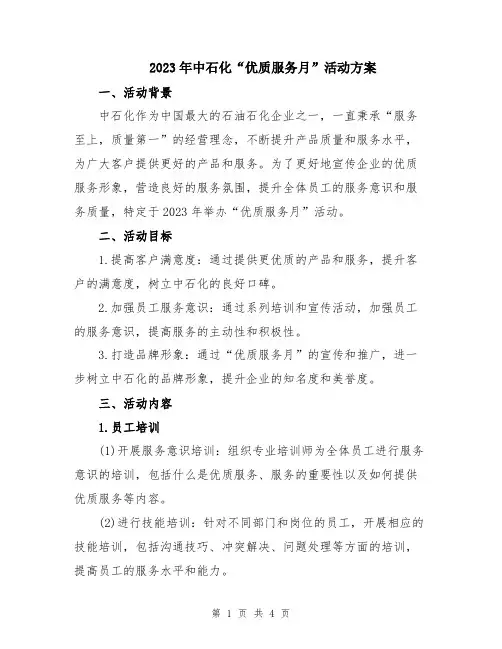 2023年中石化“优质服务月”活动方案

一、活动背景

中石化作为中国最大的石油石化企业之一，一直秉承“服务至上，质量第一”的经营理念，不断提升产品质量和服务水平，为广大客户提供更好的产品和服务。为了更好地宣传企业的优质服务形象，营造良好的服务氛围，提升全体员工的服务意识和服务质量，特定于2023年举办“优质服务月”活动。

二、活动目标

1.提高客户满意度：通过提供更优质的产品和服务，提升客户的满意度，树立中石化的良好口碑。

2.加强员工服务意识：通过系列培训和宣传活动，加强员工的服务意识，提高服务的主动性和积极性。

3.打造品牌形象：通过“优质服务月”的宣传和推广，进一步树立中石化的品牌形象，提升企业的知名度和美誉度。

三、活动内容

1.员工培训

(1)开展服务意识培训：组织专业培训师为全体员工进行服务意识的培训，包括什么是优质服务、服务的重要性以及如何提供优质服务等内容。

(2)进行技能培训：针对不同部门和岗位的员工，开展相应的技能培训，包括沟通技巧、冲突解决、问题处理等方面的培训，提高员工的服务水平和能力。

第 1 页 共 4 页